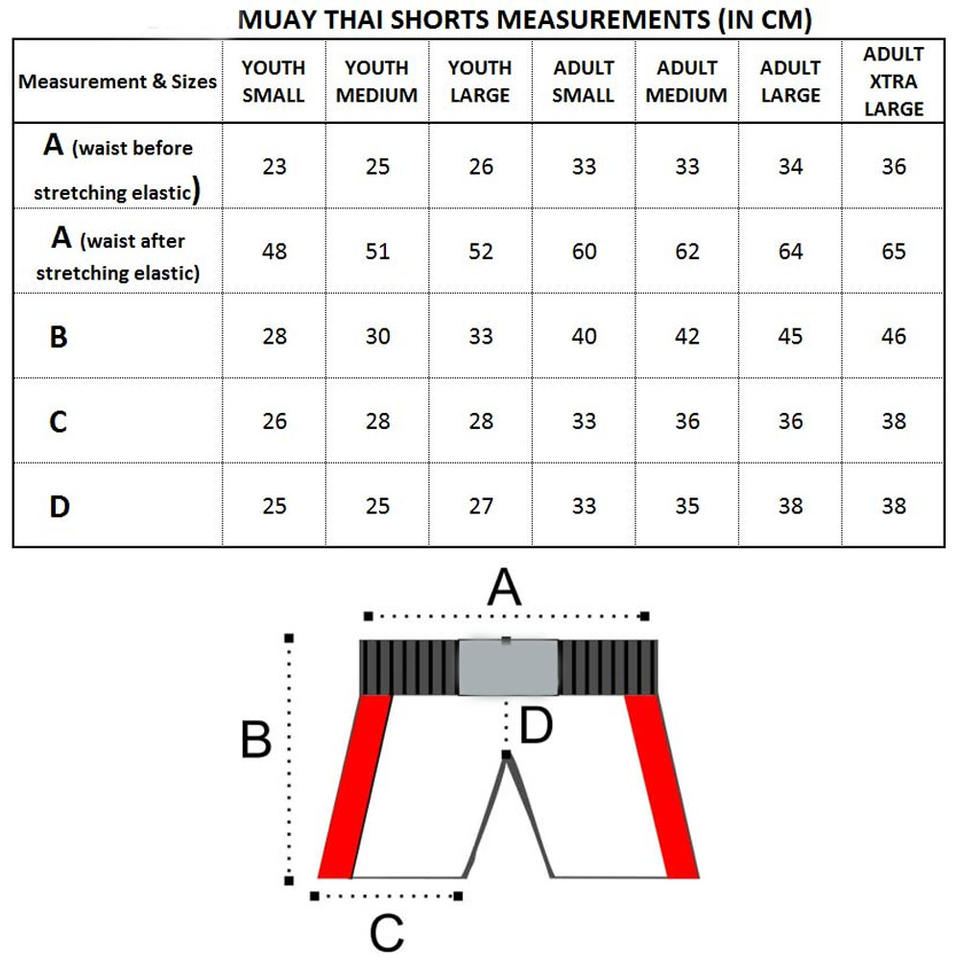 MUAY THAI SHORTS MEASUREMENTS (IN CM)

| Measurement & Sizes | YOUTH SMALL | YOUTH MEDIUM | YOUTH LARGE | ADULT SMALL | ADULT MEDIUM | ADULT LARGE | ADULT XTRA LARGE |
|---|---|---|---|---|---|---|---|
| A (waist before stretching elastic) | 23 | 25 | 26 | 33 | 33 | 34 | 36 |
| A (waist after stretching elastic) | 48 | 51 | 52 | 60 | 62 | 64 | 65 |
| B | 28 | 30 | 33 | 40 | 42 | 45 | 46 |
| C | 26 | 28 | 28 | 33 | 36 | 36 | 38 |
| D | 25 | 25 | 27 | 33 | 35 | 38 | 38 |

A

B

D

C